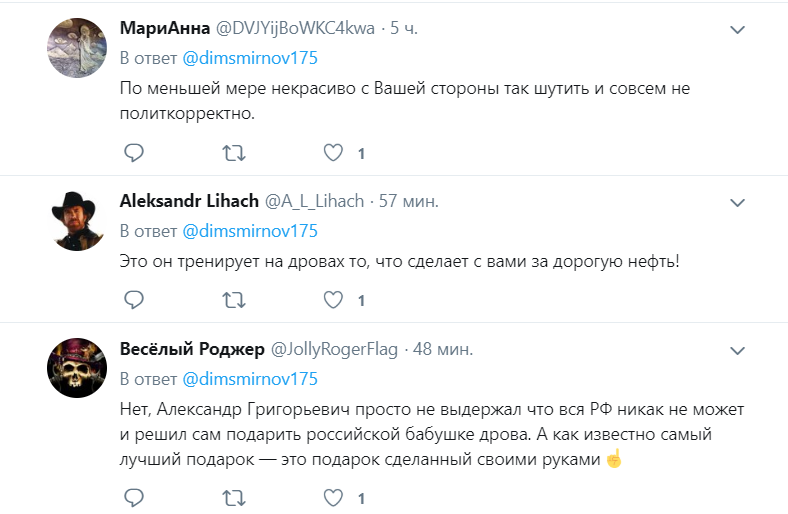 МариАнна @DVJYijBoWKC4kwa · 5 ч.
В ответ @dimsmirnov175
По меньшей мере некрасиво с Вашей стороны так шутить и совсем не политкорректно.

1

Aleksandr Lihach @A_L_Lihach · 57 мин.
В ответ @dimsmirnov175
Это он тренирует на дровах то, что сделает с вами за дорогую нефть!

1

Весёлый Роджер @JollyRogerFlag · 48 мин.
В ответ @dimsmirnov175
Нет, Александр Григорьевич просто не выдержал что вся РФ никак не может и решил сам подарить российской бабушке дрова. А как известно самый лучший подарок — это подарок сделанный своими руками ☝

1